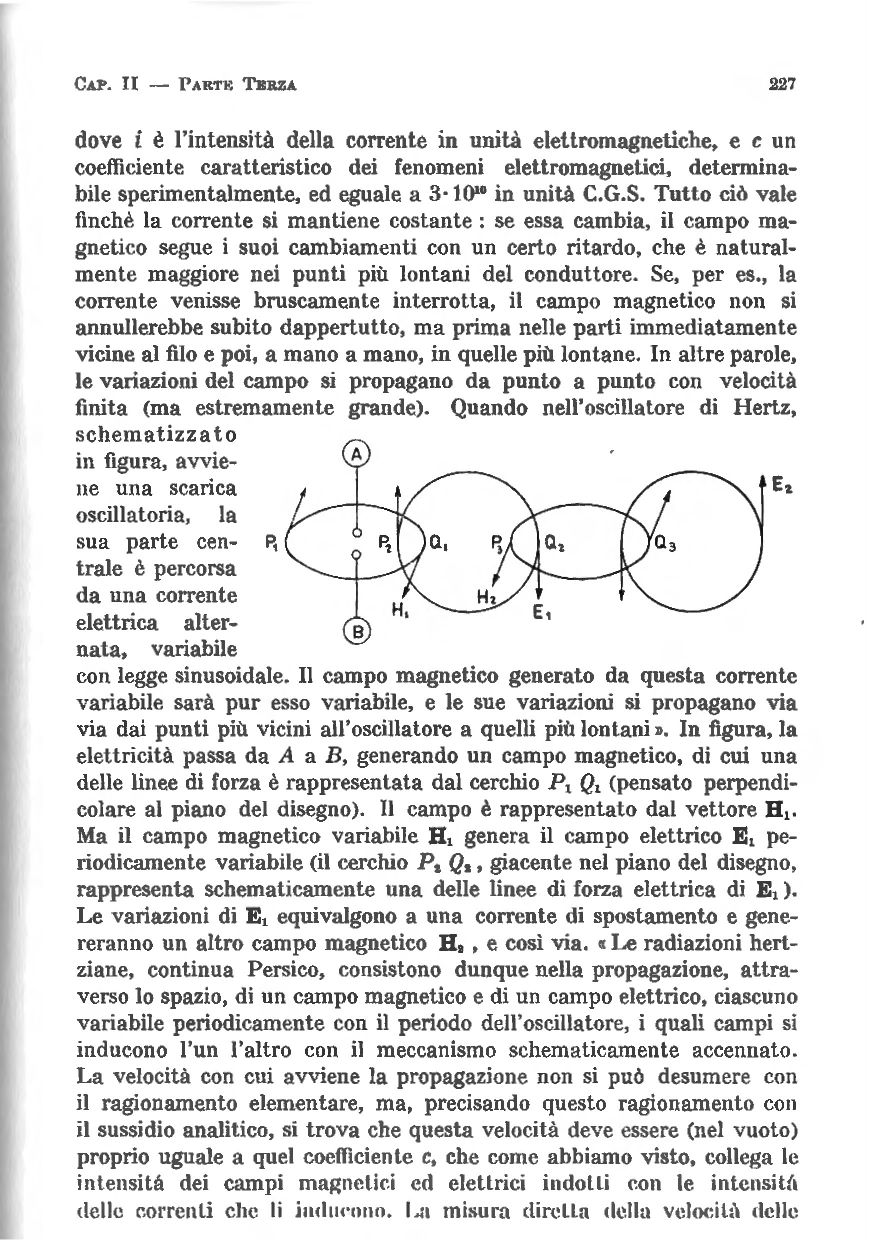 CAP. II — PARTE TERZA

227

dove $i$ è l'intensità della corrente in unità elettromagnetiche, e $c$ un coefficiente caratteristico dei fenomeni elettromagnetici, determinabile sperimentalmente, ed eguale a $3 \cdot 10^{10}$ in unità C.G.S. Tutto ciò vale finchè la corrente si mantiene costante : se essa cambia, il campo magnetico segue i suoi cambiamenti con un certo ritardo, che è naturalmente maggiore nei punti più lontani del conduttore. Se, per es., la corrente venisse bruscamente interrotta, il campo magnetico non si annullerebbe subito dappertutto, ma prima nelle parti immediatamente vicine al filo e poi, a mano a mano, in quelle più lontane. In altre parole, le variazioni del campo si propagano da punto a punto con velocità finita (ma estremamente grande). Quando nell'oscillatore di Hertz, schematizzato in figura, avviene una scarica oscillatoria, la sua parte centrale è percorsa da una corrente elettrica alternata, variabile con legge sinusoidale. Il campo magnetico generato da questa corrente variabile sarà pur esso variabile, e le sue variazioni si propagano via via dai punti più vicini all'oscillatore a quelli più lontani ». In figura, la elettricità passa da $A$ a $B$, generando un campo magnetico, di cui una delle linee di forza è rappresentata dal cerchio $P_1$ $Q_1$ (pensato perpendicolare al piano del disegno). Il campo è rappresentato dal vettore $\mathbf{H}_1$. Ma il campo magnetico variabile $\mathbf{H}_1$ genera il campo elettrico $\mathbf{E}_1$ periodicamente variabile (il cerchio $P_2$ $Q_2$, giacente nel piano del disegno, rappresenta schematicamente una delle linee di forza elettrica di $\mathbf{E}_1$). Le variazioni di $\mathbf{E}_1$ equivalgono a una corrente di spostamento e genereranno un altro campo magnetico $\mathbf{H}_2$, e così via. « Le radiazioni hertziane, continua Persico, consistono dunque nella propagazione, attraverso lo spazio, di un campo magnetico e di un campo elettrico, ciascuno variabile periodicamente con il periodo dell'oscillatore, i quali campi si inducono l'un l'altro con il meccanismo schematicamente accennato. La velocità con cui avviene la propagazione non si può desumere con il ragionamento elementare, ma, precisando questo ragionamento con il sussidio analitico, si trova che questa velocità deve essere (nel vuoto) proprio uguale a quel coefficiente $c$, che come abbiamo visto, collega le intensità dei campi magnetici ed elettrici indotti con le intensità delle correnti che li inducono. La misura diretta della velocità delle

A
B
$P_1$
$P_2$
$Q_1$
$P_3$
$Q_2$
$Q_3$
$H_1$
$H_2$
$E_1$
$E_2$